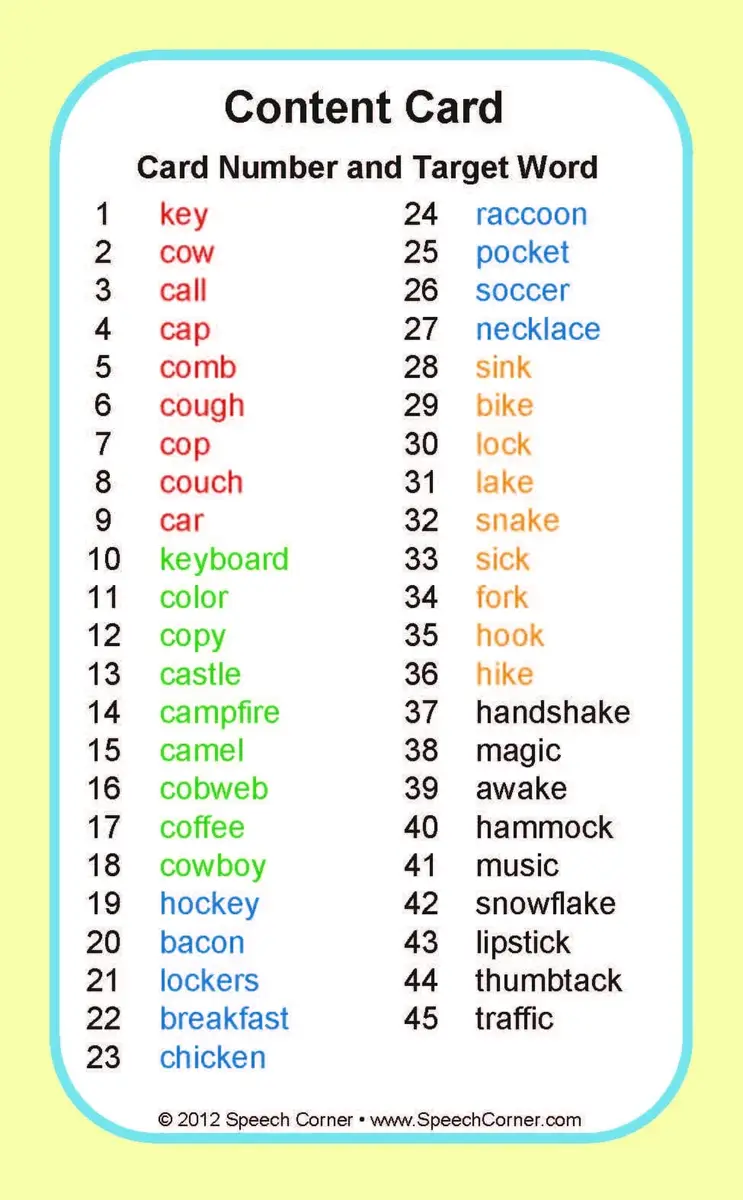 Content Card

Card Number and Target Word

1 key
2 cow
3 call
4 cap
5 comb
6 cough
7 cop
8 couch
9 car
10 keyboard
11 color
12 copy
13 castle
14 campfire
15 camel
16 cobweb
17 coffee
18 cowboy
19 hockey
20 bacon
21 lockers
22 breakfast
23 chicken

24 raccoon
25 pocket
26 soccer
27 necklace
28 sink
29 bike
30 lock
31 lake
32 snake
33 sick
34 fork
35 hook
36 hike
37 handshake
38 magic
39 awake
40 hammock
41 music
42 snowflake
43 lipstick
44 thumbtack
45 traffic

© 2012 Speech Corner • www.SpeechCorner.com